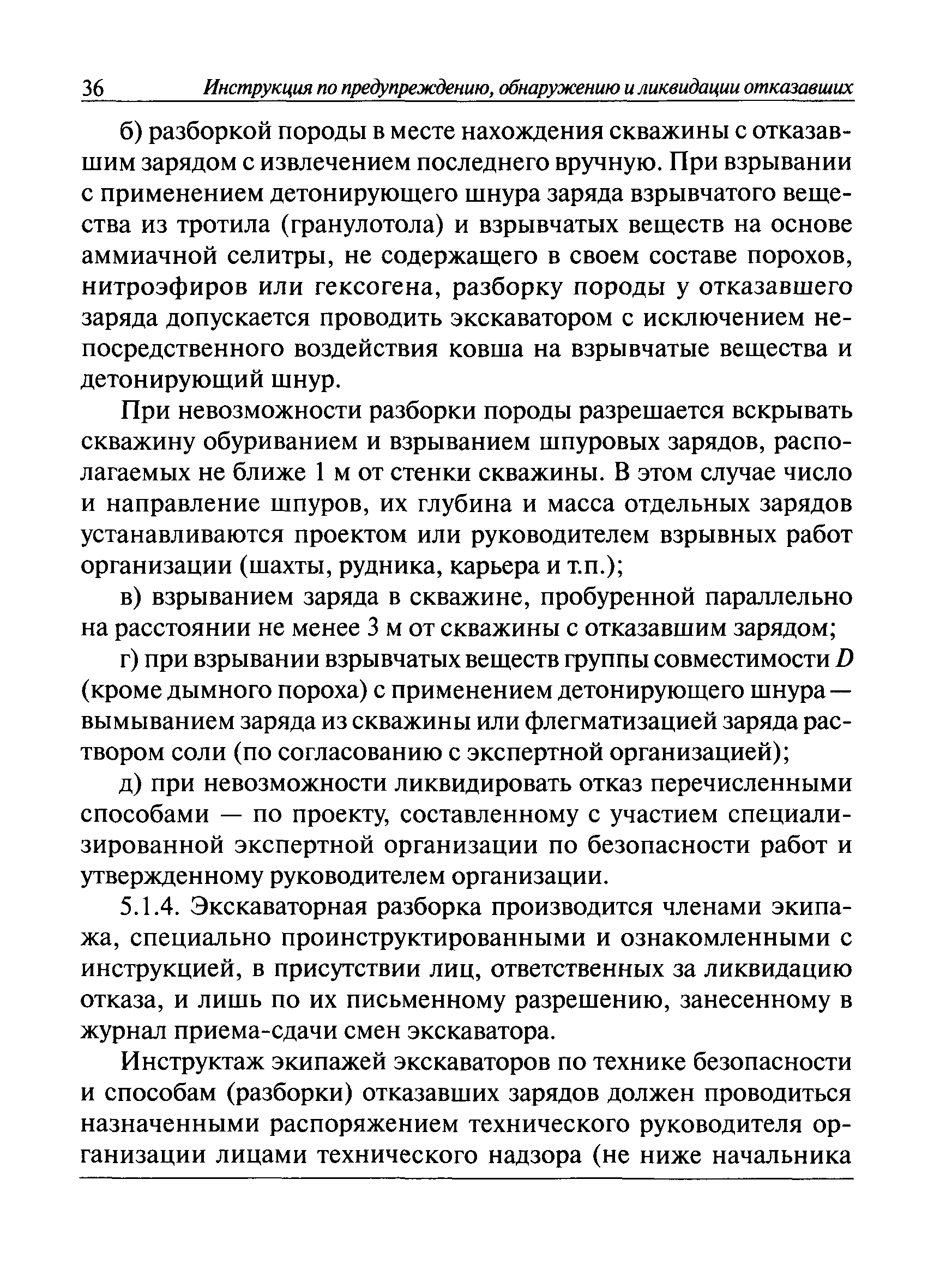 36 Инструкция по предупреждению, обнаружению и ликвидации отказавших

б) разборкой породы в месте нахождения скважины с отказавшим зарядом с извлечением последнего вручную. При взрывании с применением детонирующего шнура заряда взрывчатого вещества из тротила (гранулотола) и взрывчатых веществ на основе аммиачной селитры, не содержащего в своем составе порохов, нитроэфиров или гексогена, разборку породы у отказавшего заряда допускается проводить экскаватором с исключением непосредственного воздействия ковша на взрывчатые вещества и детонирующий шнур.

При невозможности разборки породы разрешается вскрывать скважину обуриванием и взрыванием шпуровых зарядов, располагаемых не ближе 1 м от стенки скважины. В этом случае число и направление шпуров, их глубина и масса отдельных зарядов устанавливаются проектом или руководителем взрывных работ организации (шахты, рудника, карьера и т.п.);

в) взрыванием заряда в скважине, пробуренной параллельно на расстоянии не менее 3 м от скважины с отказавшим зарядом;

г) при взрывании взрывчатых веществ группы совместимости $D$ (кроме дымного пороха) с применением детонирующего шнура — вымыванием заряда из скважины или флегматизацией заряда раствором соли (по согласованию с экспертной организацией);

д) при невозможности ликвидировать отказ перечисленными способами — по проекту, составленному с участием специализированной экспертной организации по безопасности работ и утвержденному руководителем организации.

5.1.4. Экскаваторная разборка производится членами экипажа, специально проинструктированными и ознакомленными с инструкцией, в присутствии лиц, ответственных за ликвидацию отказа, и лишь по их письменному разрешению, занесенному в журнал приема-сдачи смен экскаватора.

Инструктаж экипажей экскаваторов по технике безопасности и способам (разборки) отказавших зарядов должен проводиться назначенными распоряжением технического руководителя организации лицами технического надзора (не ниже начальника